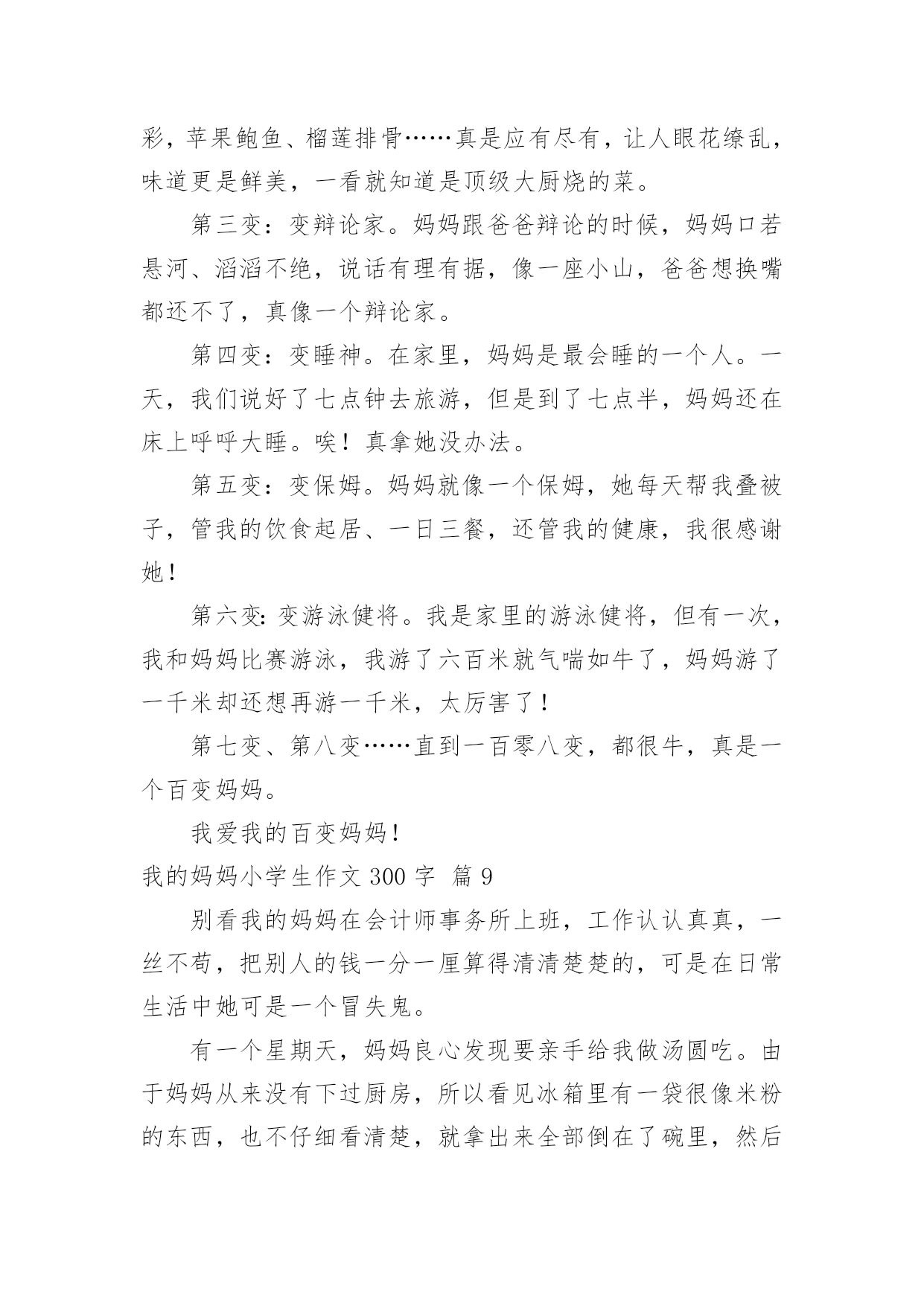 彩，苹果鲍鱼、榴莲排骨……真是应有尽有，让人眼花缭乱，味道更是鲜美，一看就知道是顶级大厨烧的菜。

第三变：变辩论家。妈妈跟爸爸辩论的时候，妈妈口若悬河、滔滔不绝，说话有理有据，像一座小山，爸爸想换嘴都还不了，真像一个辩论家。

第四变：变睡神。在家里，妈妈是最会睡的一个人。一天，我们说好了七点钟去旅游，但是到了七点半，妈妈还在床上呼呼大睡。唉！真拿她没办法。

第五变：变保姆。妈妈就像一个保姆，她每天帮我叠被子，管我的饮食起居、一日三餐，还管我的健康，我很感谢她！

第六变：变游泳健将。我是家里的游泳健将，但有一次，我和妈妈比赛游泳，我游了六百米就气喘如牛了，妈妈游了一千米却还想再游一千米，太厉害了！

第七变、第八变……直到一百零八变，都很牛，真是一个百变妈妈。

我爱我的百变妈妈！

我的妈妈小学生作文 300 字 篇 9

别看我的妈妈在会计师事务所上班，工作认认真真，一丝不苟，把别人的钱一分一厘算得清清楚楚的，可是在日常生活中她可是一个冒失鬼。

有一个星期天，妈妈良心发现要亲手给我做汤圆吃。由于妈妈从来没有下过厨房，所以看见冰箱里有一袋很像米粉的东西，也不仔细看清楚，就拿出来全部倒在了碗里，然后